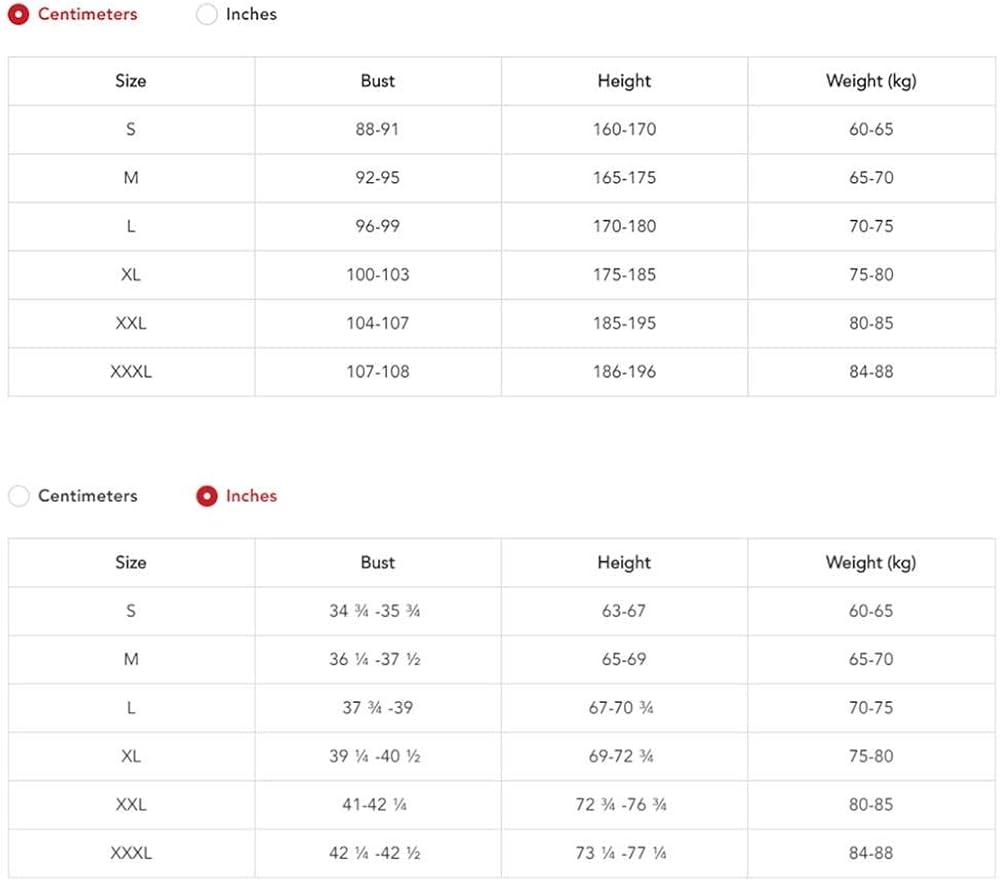 Centimeters Inches

| Size | Bust | Height | Weight (kg) |
|---|---|---|---|
| S | 88-91 | 160-170 | 60-65 |
| M | 92-95 | 165-175 | 65-70 |
| L | 96-99 | 170-180 | 70-75 |
| XL | 100-103 | 175-185 | 75-80 |
| XXL | 104-107 | 185-195 | 80-85 |
| XXXL | 107-108 | 186-196 | 84-88 |

Centimeters Inches

| Size | Bust | Height | Weight (kg) |
|---|---|---|---|
| S | 34 ¾ -35 ¾ | 63-67 | 60-65 |
| M | 36 ¼ -37 ½ | 65-69 | 65-70 |
| L | 37 ¾ -39 | 67-70 ¾ | 70-75 |
| XL | 39 ¼ -40 ½ | 69-72 ¾ | 75-80 |
| XXL | 41-42 ¼ | 72 ¾ -76 ¾ | 80-85 |
| XXXL | 42 ¼ -42 ½ | 73 ¼ -77 ¼ | 84-88 |